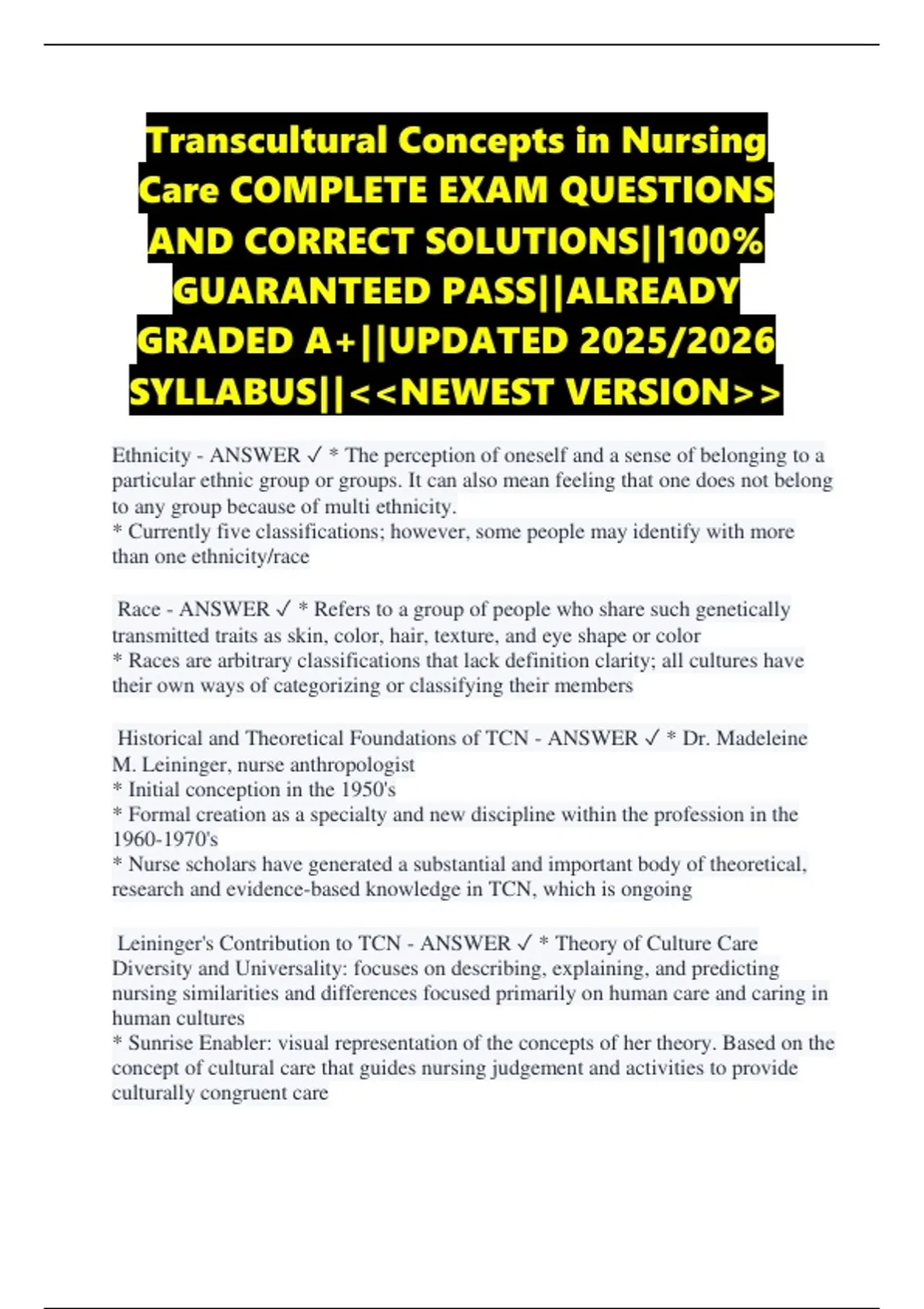 Transcultural Concepts in Nursing Care COMPLETE EXAM QUESTIONS AND CORRECT SOLUTIONS||100% GUARANTEED PASS||ALREADY GRADED A+||UPDATED 2025/2026 SYLLABUS||<<NEWEST VERSION>>

Ethnicity - ANSWER ✓ * The perception of oneself and a sense of belonging to a particular ethnic group or groups. It can also mean feeling that one does not belong to any group because of multi ethnicity.
* Currently five classifications; however, some people may identify with more than one ethnicity/race

Race - ANSWER ✓ * Refers to a group of people who share such genetically transmitted traits as skin, color, hair, texture, and eye shape or color
* Races are arbitrary classifications that lack definition clarity; all cultures have their own ways of categorizing or classifying their members

Historical and Theoretical Foundations of TCN - ANSWER ✓ * Dr. Madeleine M. Leininger, nurse anthropologist
* Initial conception in the 1950's
* Formal creation as a specialty and new discipline within the profession in the 1960-1970's
* Nurse scholars have generated a substantial and important body of theoretical, research and evidence-based knowledge in TCN, which is ongoing

Leininger's Contribution to TCN - ANSWER ✓ * Theory of Culture Care Diversity and Universality: focuses on describing, explaining, and predicting nursing similarities and differences focused primarily on human care and caring in human cultures
* Sunrise Enabler: visual representation of the concepts of her theory. Based on the concept of cultural care that guides nursing judgement and activities to provide culturally congruent care